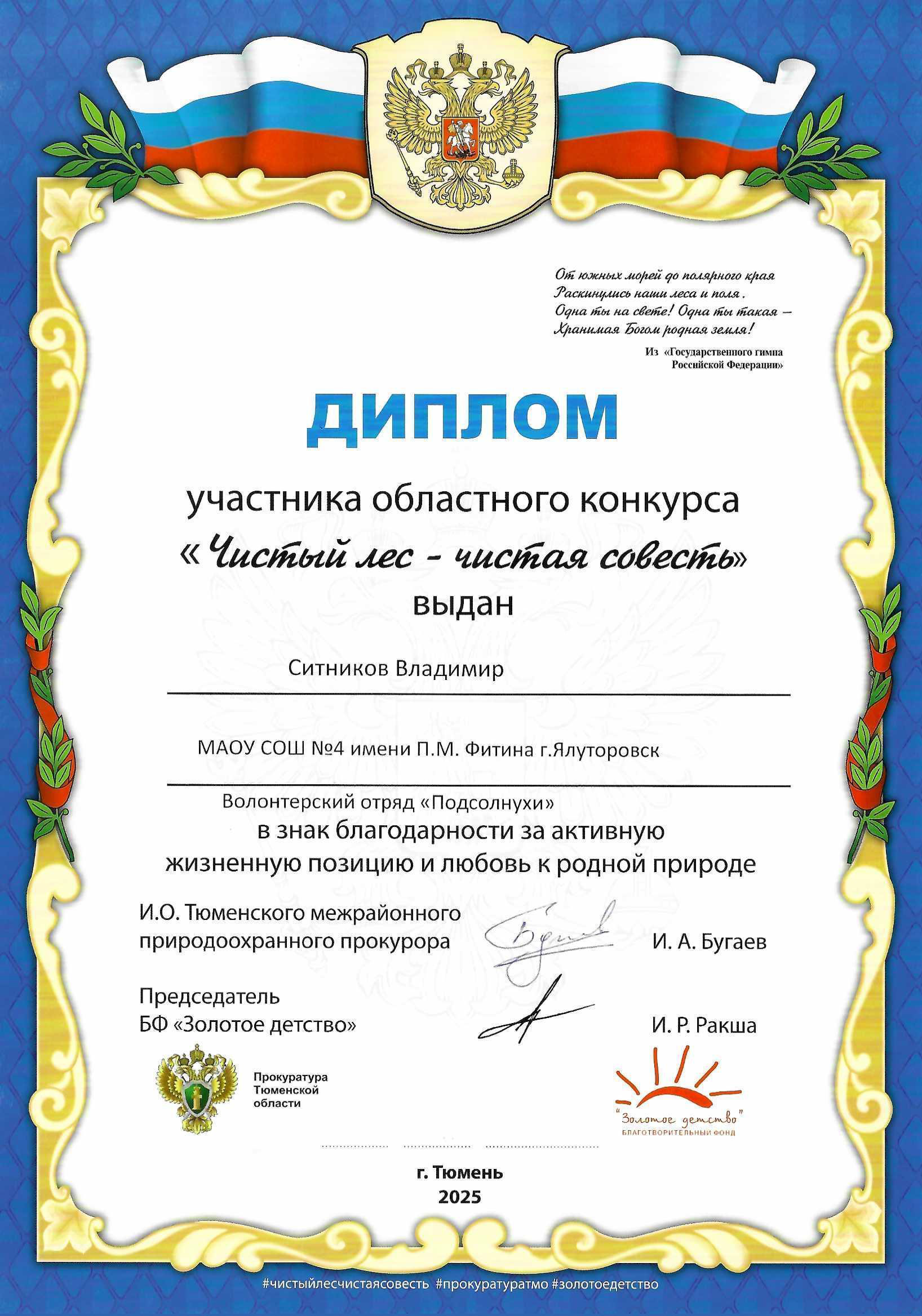 От южных морей до полярного края
Раскинулись наши леса и поля.
Одна ты на свете! Одна ты такая –
Хранимая Богом родная земля!

Из «Государственного гимна Российской Федерации»

ДИПЛОМ

участника областного конкурса
«Чистый лес - чистая совесть»
выдан

Ситников Владимир

МАОУ СОШ №4 имени П.М. Фитина г.Ялуторовск

Волонтерский отряд «Подсолнухи»
в знак благодарности за активную жизненную позицию и любовь к родной природе

И.О. Тюменского межрайонного природоохранного прокурора И. А. Бугаев

Председатель
БФ «Золотое детство» И. Р. Ракша

Прокуратура Тюменской области

"Золотое детство"
БЛАГОТВОРИТЕЛЬНЫЙ ФОНД

г. Тюмень
2025

#чистыйлесчистаясовесть #прокуратуратмо #золотоедетство